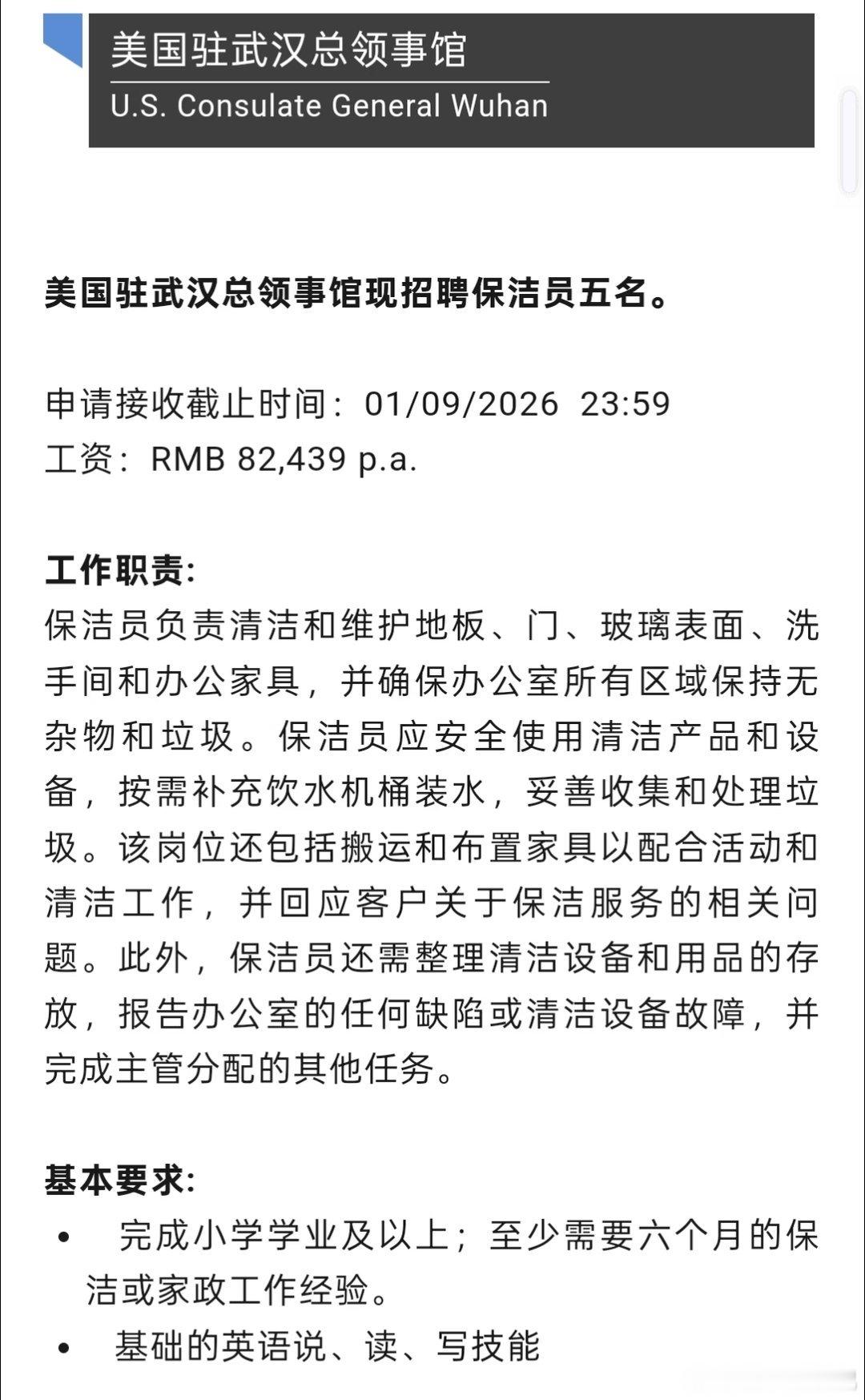 美国驻武汉总领事馆
U.S. Consulate General Wuhan

美国驻武汉总领事馆现招聘保洁员五名。

申请接收截止时间：01/09/2026 23:59
工资：RMB 82,439 p.a.

工作职责：
保洁员负责清洁和维护地板、门、玻璃表面、洗手间和办公家具，并确保办公室所有区域保持无杂物和垃圾。保洁员应安全使用清洁产品和设备，按需补充饮水机桶装水，妥善收集和处理垃圾。该岗位还包括搬运和布置家具以配合活动和清洁工作，并回应客户关于保洁服务的相关问题。此外，保洁员还需整理清洁设备和用品的存放，报告办公室的任何缺陷或清洁设备故障，并完成主管分配的其他任务。

基本要求：
• 完成小学学业及以上；至少需要六个月的保洁或家政工作经验。
• 基础的英语说、读、写技能